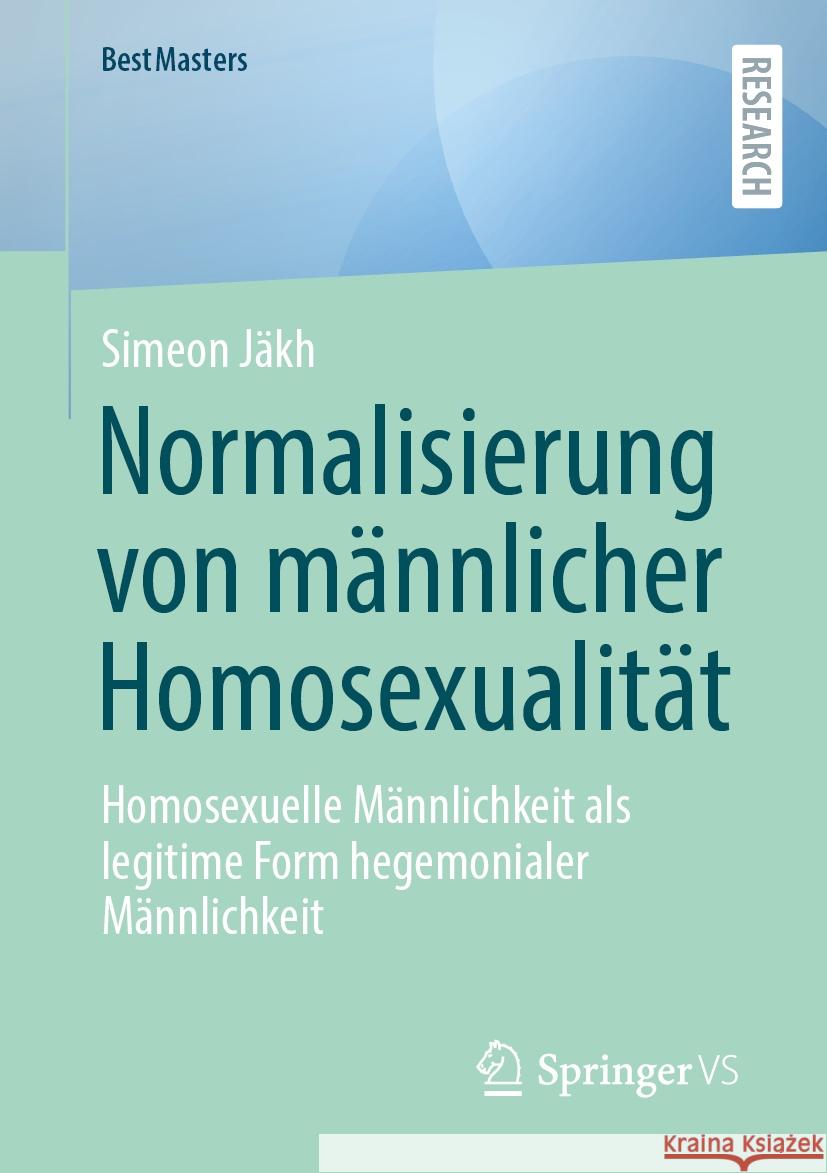 BestMasters

RESEARCH

Simeon Jäkh

Normalisierung von männlicher Homosexualität

Homosexuelle Männlichkeit als legitime Form hegemonialer Männlichkeit

Springer VS